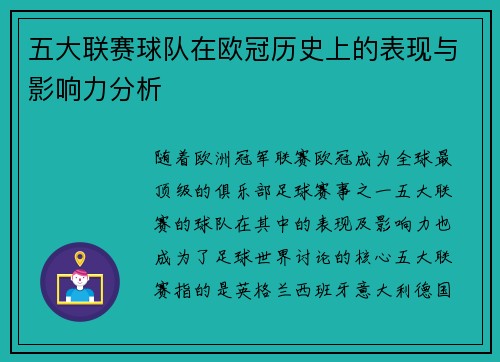 五大联赛球队在欧冠历史上的表现与影响力分析

随着欧洲冠军联赛欧冠成为全球最顶级的俱乐部足球赛事之一五大联赛的球队在其中的表现及影响力也成为了足球世界讨论的核心五大联赛指的是英格兰西班牙意大利德国